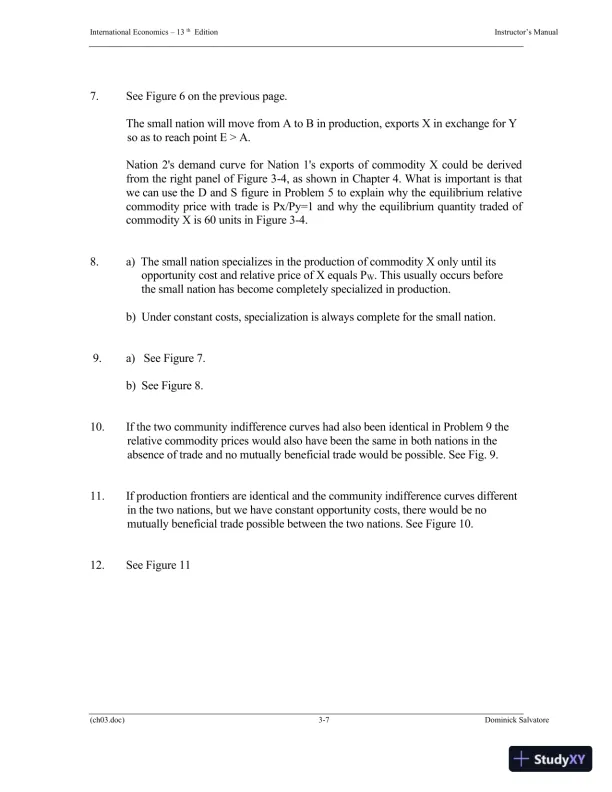 International Economics – 13 th Edition

Instructor's Manual

7. See Figure 6 on the previous page.

The small nation will move from A to B in production, exports X in exchange for Y so as to reach point E > A.

Nation 2's demand curve for Nation 1's exports of commodity X could be derived from the right panel of Figure 3-4, as shown in Chapter 4. What is important is that we can use the D and S figure in Problem 5 to explain why the equilibrium relative commodity price with trade is Px/Py=1 and why the equilibrium quantity traded of commodity X is 60 units in Figure 3-4.

8. a) The small nation specializes in the production of commodity X only until its opportunity cost and relative price of X equals $P_W$. This usually occurs before the small nation has become completely specialized in production.

b) Under constant costs, specialization is always complete for the small nation.

9. a) See Figure 7.

b) See Figure 8.

10. If the two community indifference curves had also been identical in Problem 9 the relative commodity prices would also have been the same in both nations in the absence of trade and no mutually beneficial trade would be possible. See Fig. 9.

11. If production frontiers are identical and the community indifference curves different in the two nations, but we have constant opportunity costs, there would be no mutually beneficial trade possible between the two nations. See Figure 10.

12. See Figure 11

(ch03.doc)

3-7

Dominick Salvatore

StudyXY